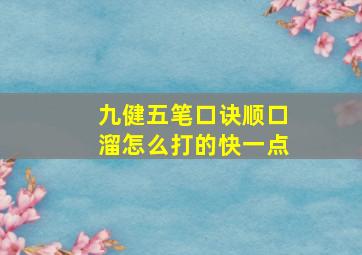 九健五笔口诀顺口溜怎么打的快一点